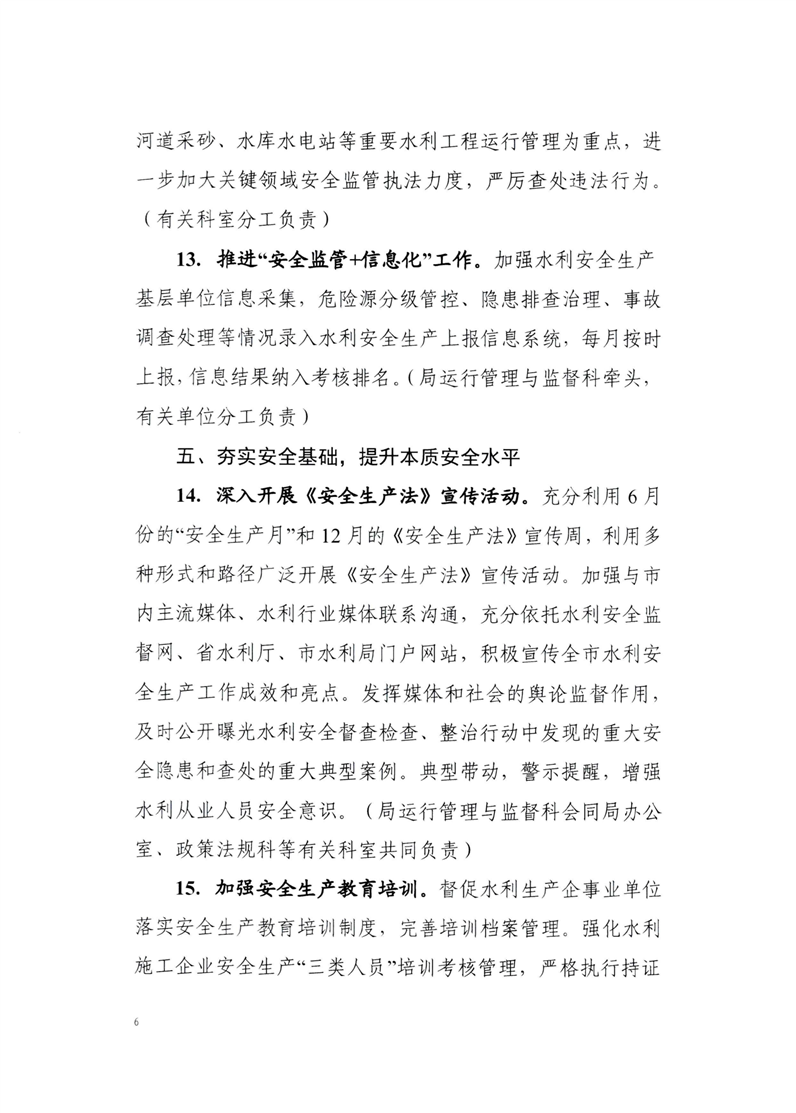 河道采砂、水库水电站等重要水利工程运行管理为重点，进一步加大关键领域安全监管执法力度，严厉查处违法行为。（有关科室分工负责）

13. 推进“安全监管+信息化”工作。加强水利安全生产基层单位信息采集，危险源分级管控、隐患排查治理、事故调查处理等情况录入水利安全生产上报信息系统，每月按时上报，信息结果纳入考核排名。（局运行管理与监督科牵头，有关单位分工负责）

五、夯实安全基础，提升本质安全水平

14. 深入开展《安全生产法》宣传活动。充分利用6月份的“安全生产月”和12月的《安全生产法》宣传周，利用多种形式和路径广泛开展《安全生产法》宣传活动。加强与市内主流媒体、水利行业媒体联系沟通，充分依托水利安全监督网、省水利厅、市水利局门户网站，积极宣传全市水利安全生产工作成效和亮点。发挥媒体和社会的舆论监督作用，及时公开曝光水利安全督查检查、整治行动中发现的重大安全隐患和查处的重大典型案例。典型带动，警示提醒，增强水利从业人员安全意识。（局运行管理与监督科会同局办公室、政策法规科等有关科室共同负责）

15. 加强安全生产教育培训。督促水利生产企事业单位落实安全生产教育培训制度，完善培训档案管理。强化水利施工企业安全生产“三类人员”培训考核管理，严格执行持证

6